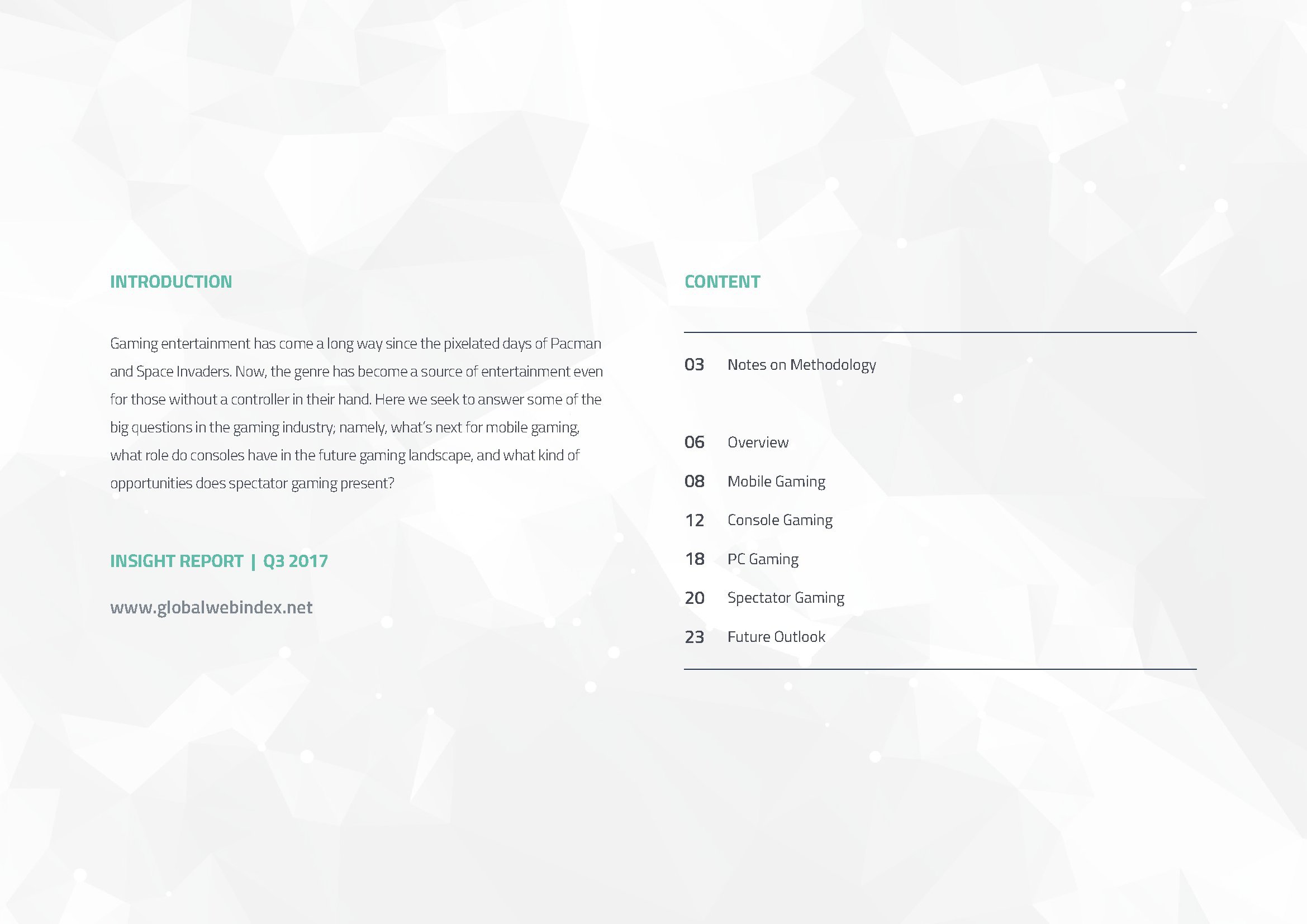 INTRODUCTION

Gaming entertainment has come a long way since the pixelated days of Pacman and Space Invaders. Now, the genre has become a source of entertainment even for those without a controller in their hand. Here we seek to answer some of the big questions in the gaming industry; namely, what's next for mobile gaming, what role do consoles have in the future gaming landscape, and what kind of opportunities does spectator gaming present?

INSIGHT REPORT | Q3 2017

www.globalwebindex.net

CONTENT

03 Notes on Methodology

06 Overview
08 Mobile Gaming
12 Console Gaming
18 PC Gaming
20 Spectator Gaming
23 Future Outlook